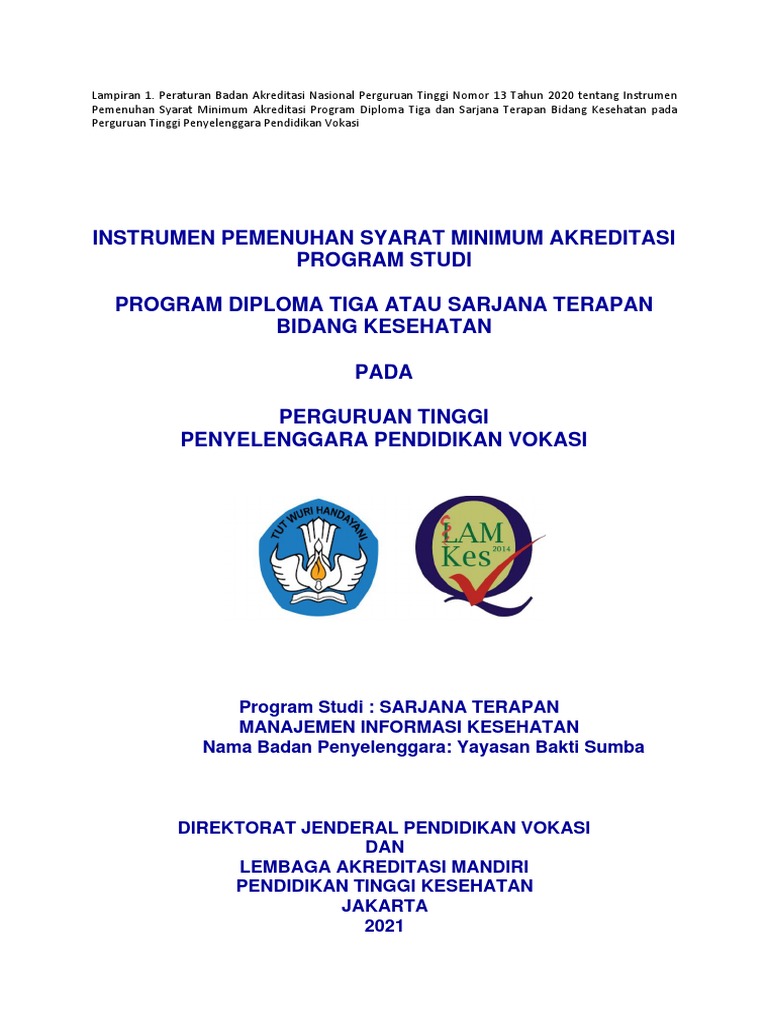 Lampiran 1. Peraturan Badan Akreditasi Nasional Perguruan Tinggi Nomor 13 Tahun 2020 tentang Instrumen Pemenuhan Syarat Minimum Akreditasi Program Diploma Tiga dan Sarjana Terapan Bidang Kesehatan pada Perguruan Tinggi Penyelenggara Pendidikan Vokasi

INSTRUMEN PEMENUHAN SYARAT MINIMUM AKREDITASI PROGRAM STUDI

PROGRAM DIPLOMA TIGA ATAU SARJANA TERAPAN BIDANG KESEHATAN

PADA

PERGURUAN TINGGI PENYELENGGARA PENDIDIKAN VOKASI

TUT WURI HANDAYANI

LAM Kes 2014

Program Studi : SARJANA TERAPAN MANAJEMEN INFORMASI KESEHATAN
Nama Badan Penyelenggara: Yayasan Bakti Sumba

DIREKTORAT JENDERAL PENDIDIKAN VOKASI
DAN
LEMBAGA AKREDITASI MANDIRI
PENDIDIKAN TINGGI KESEHATAN
JAKARTA
2021